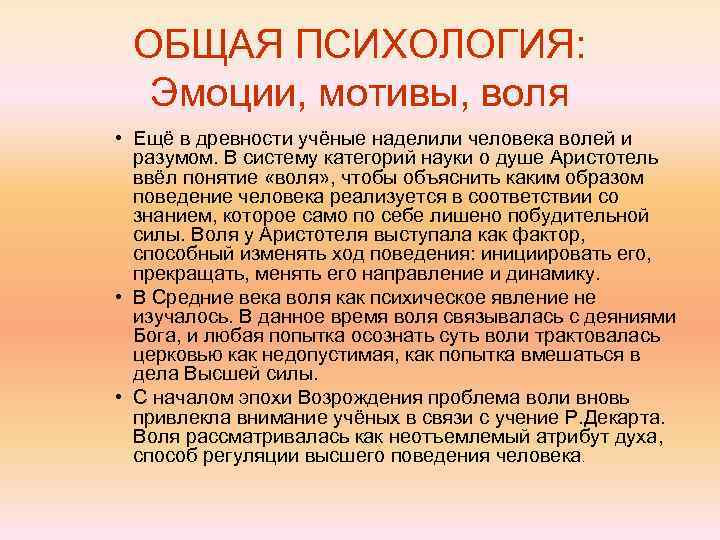 ОБЩАЯ ПСИХОЛОГИЯ:
Эмоции, мотивы, воля

• Ещё в древности учёные наделили человека волей и разумом. В систему категорий науки о душе Аристотель ввёл понятие «воля», чтобы объяснить каким образом поведение человека реализуется в соответствии со знанием, которое само по себе лишено побудительной силы. Воля у Аристотеля выступала как фактор, способный изменять ход поведения: инициировать его, прекращать, менять его направление и динамику.

• В Средние века воля как психическое явление не изучалось. В данное время воля связывалась с деяниями Бога, и любая попытка осознать суть воли трактовалась церковью как недопустимая, как попытка вмешаться в дела Высшей силы.

• С началом эпохи Возрождения проблема воли вновь привлекла внимание учёных в связи с учение Р.Декарта. Воля рассматривалась как неотъемлемый атрибут духа, способ регуляции высшего поведения человека.